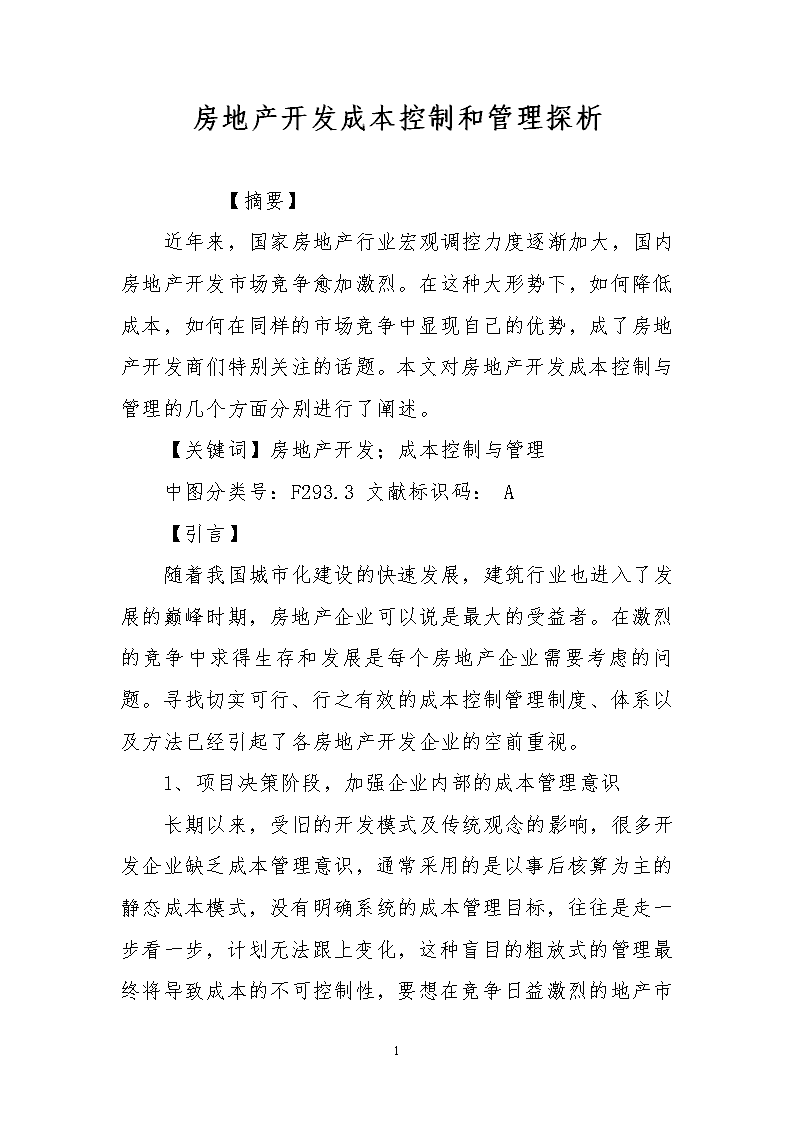 房地产开发成本控制和管理探析

【摘要】

近年来，国家房地产行业宏观调控力度逐渐加大，国内房地产开发市场竞争愈加激烈。在这种大形势下，如何降低成本，如何在同样的市场竞争中显现自己的优势，成了房地产开发商们特别关注的话题。本文对房地产开发成本控制与管理的几个方面分别进行了阐述。

【关键词】房地产开发；成本控制与管理

中图分类号：F293.3 文献标识码： A

【引言】

随着我国城市化建设的快速发展，建筑行业也进入了发展的巅峰时期，房地产企业可以说是最大的受益者。在激烈的竞争中求得生存和发展是每个房地产企业需要考虑的问题。寻找切实可行、行之有效的成本控制管理制度、体系以及方法已经引起了各房地产开发企业的空前重视。

1、项目决策阶段，加强企业内部的成本管理意识

长期以来，受旧的开发模式及传统观念的影响，很多开发企业缺乏成本管理意识，通常采用的是以事后核算为主的静态成本模式，没有明确系统的成本管理目标，往往是走一步看一步，计划无法跟上变化，这种盲目的粗放式的管理最终将导致成本的不可控制性，要想在竞争日益激烈的地产市

1